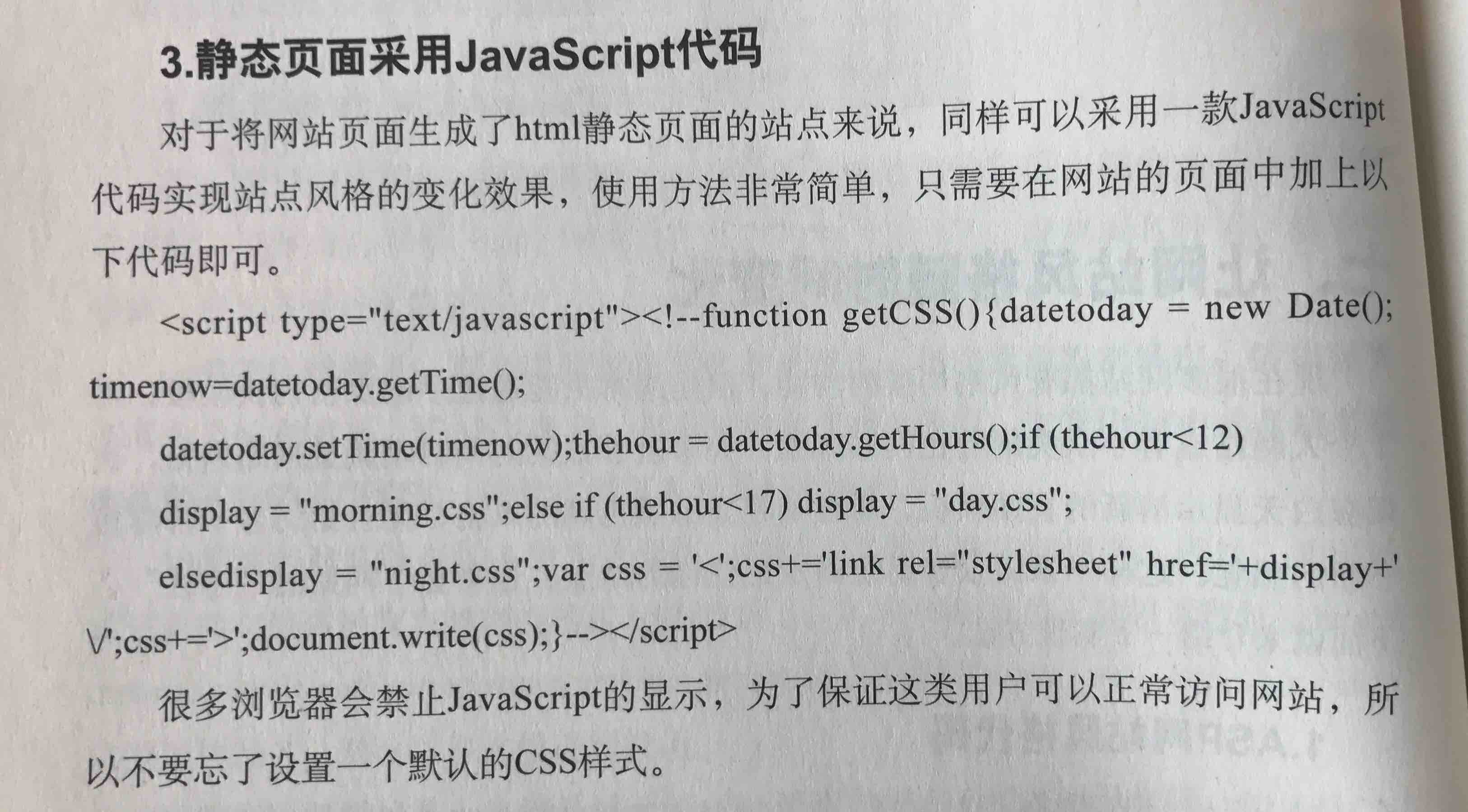 3.静态页面采用JavaScript代码

对于将网站页面生成了html静态页面的站点来说，同样可以采用一款JavaScript代码实现站点风格的变化效果，使用方法非常简单，只需要在网站的页面中加上以下代码即可。

<script type="text/javascript"><!--function getCSS(){datetoday = new Date();
timenow=datetoday.getTime();
datetoday.setTime(timenow);thehour = datetoday.getHours();if (thehour<12)
display = "morning.css";else if (thehour<17) display = "day.css";
elsedisplay = "night.css";var css = '<';css+='link rel="stylesheet" href='+display+'
\/';css+='>';document.write(css);}--></script>

很多浏览器会禁止JavaScript的显示，为了保证这类用户可以正常访问网站，所以不要忘了设置一个默认的CSS样式。